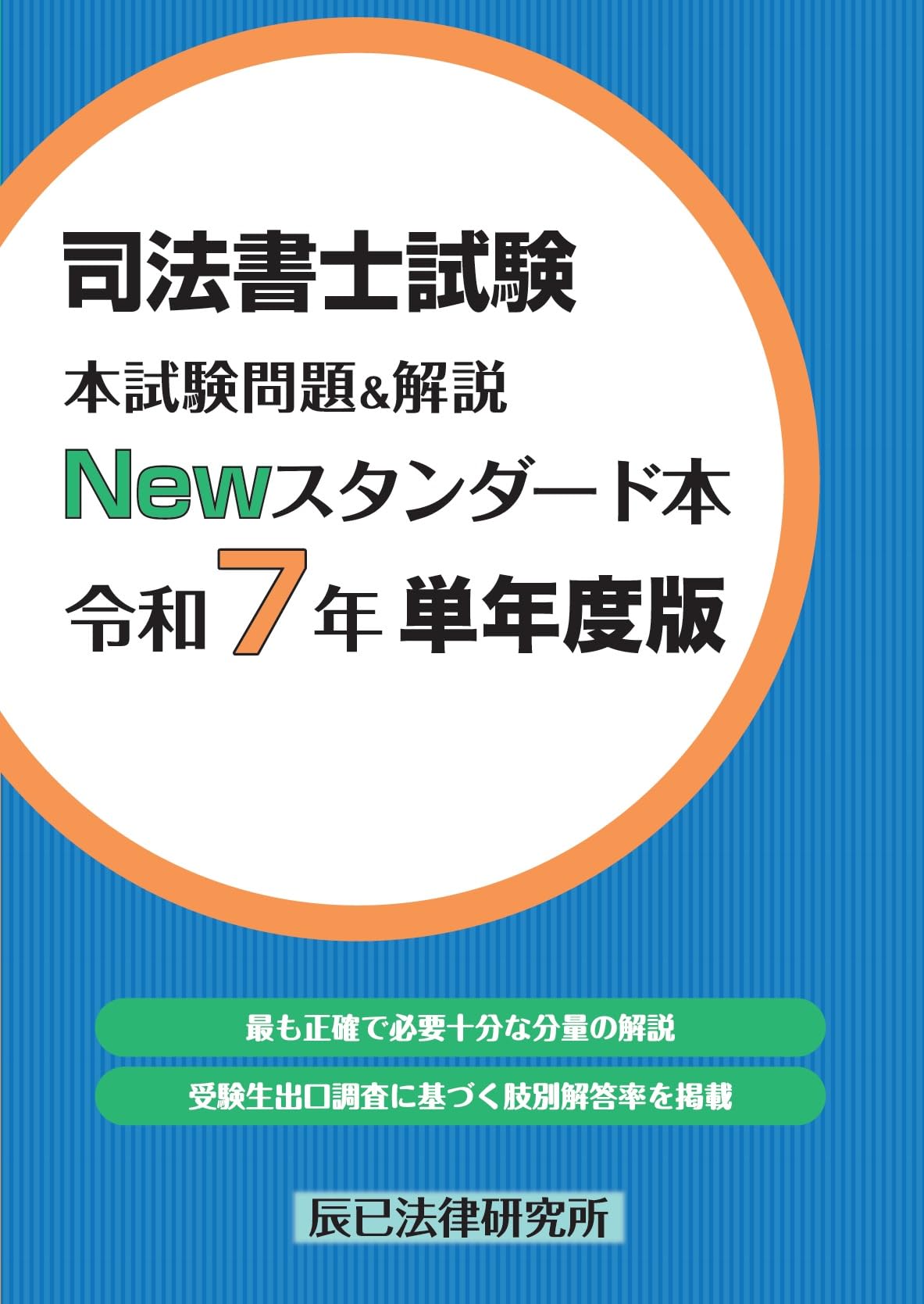 司法書士試験

本試験問題&解説

Newスタンダード本

令和7年 単年度版

最も正確で必要十分な分量の解説

受験生出口調査に基づく肢別解答率を掲載

辰已法律研究所